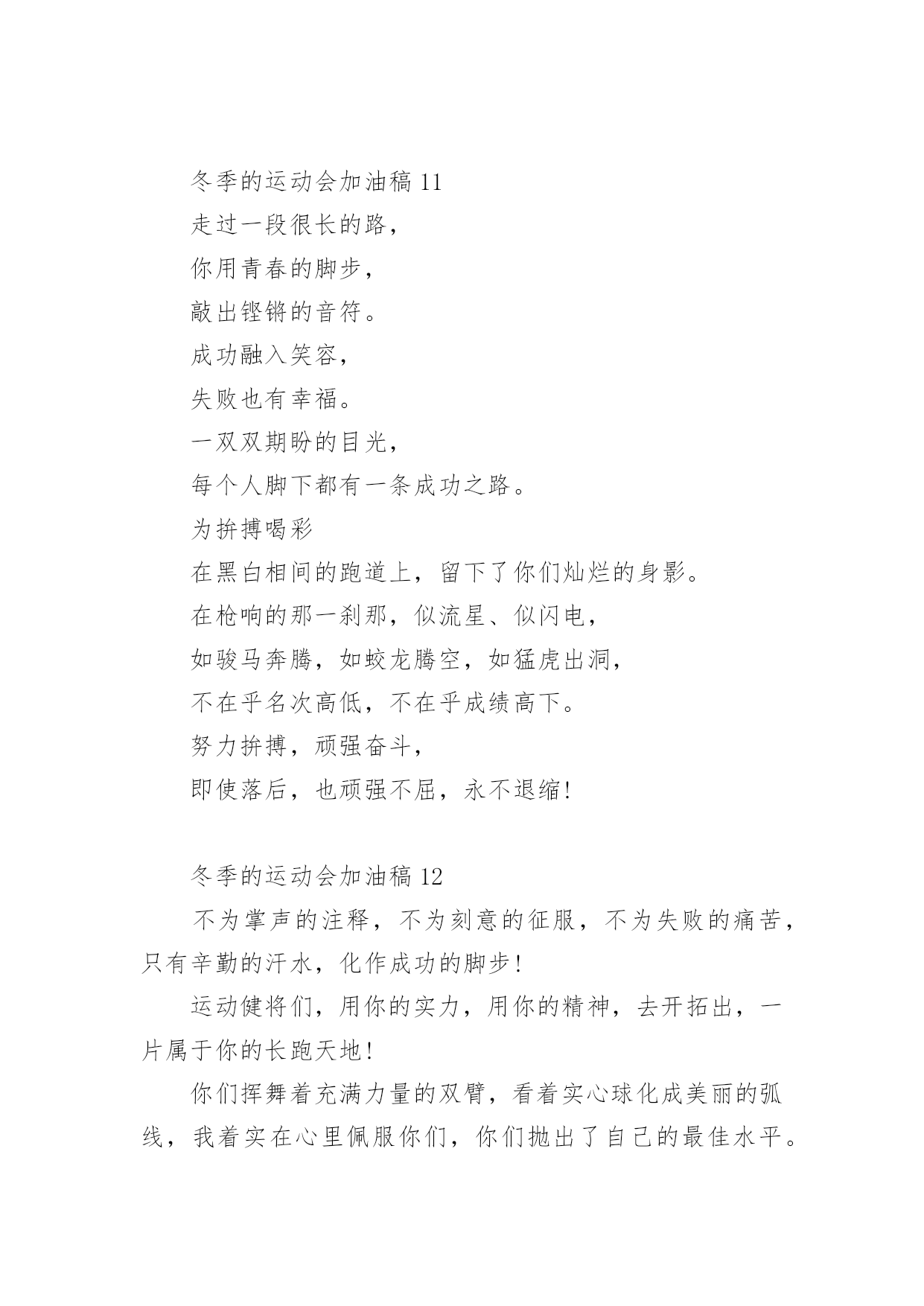 冬季的运动会加油稿 11

走过一段很长的路，

你用青春的脚步，

敲出铿锵的音符。

成功融入笑容，

失败也有幸福。

一双双期盼的目光，

每个人脚下都有一条成功之路。

为拚搏喝彩

在黑白相间的跑道上，留下了你们灿烂的身影。

在枪响的那一刹那，似流星、似闪电，

如骏马奔腾，如蛟龙腾空，如猛虎出洞，

不在乎名次高低，不在乎成绩高下。

努力拚搏，顽强奋斗，

即使落后，也顽强不屈，永不退缩！

冬季的运动会加油稿 12

不为掌声的注释，不为刻意的征服，不为失败的痛苦，只有辛勤的汗水，化作成功的脚步！

运动健将们，用你的实力，用你的精神，去开拓出，一片属于你的长跑天地！

你们挥舞着充满力量的双臂，看着实心球化成美丽的弧线，我着实在心里佩服你们，你们抛出了自己的最佳水平。